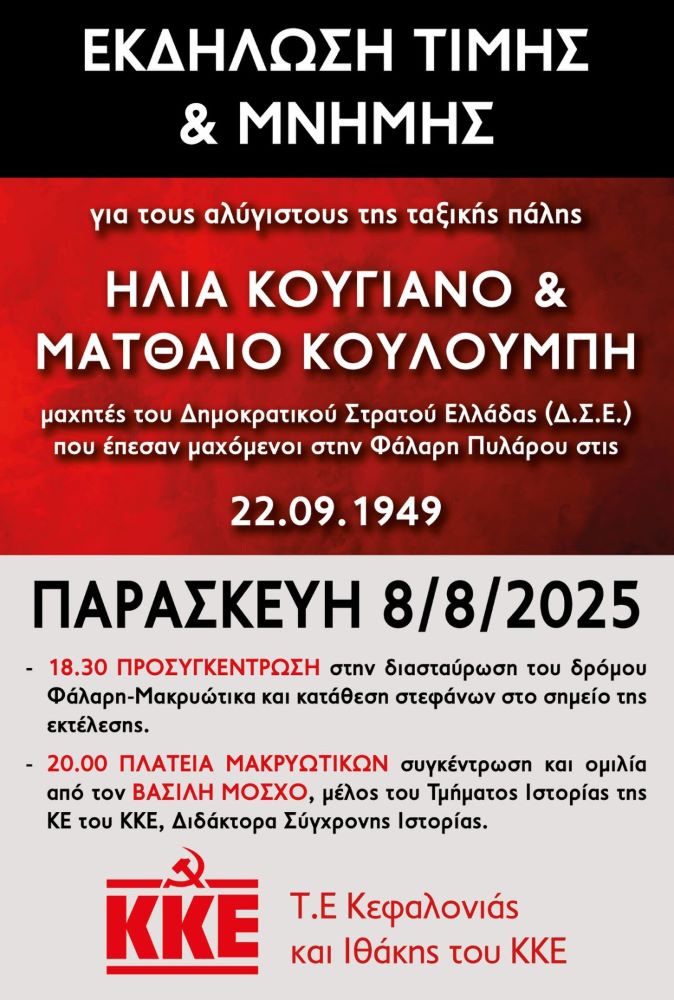 ΕΚΔΗΛΩΣΗ ΤΙΜΗΣ
& ΜΝΗΜΗΣ

για τους αλύγιστους της ταξικής πάλης

ΗΛΙΑ ΚΟΥΓΙΑΝΟ &
ΜΑΤΘΑΙΟ ΚΟΥΛΟΥΜΠΗ

μαχητές του Δημοκρατικού Στρατού Ελλάδας (Δ.Σ.Ε.) που έπεσαν μαχόμενοι στην Φάλαρη Πυλάρου στις

22.09.1949

ΠΑΡΑΣΚΕΥΗ 8/8/2025

- 18.30 ΠΡΟΣΥΓΚΕΝΤΡΩΣΗ στην διασταύρωση του δρόμου Φάλαρη-Μακρυώτικα και κατάθεση στεφάνων στο σημείο της εκτέλεσης.

- 20.00 ΠΛΑΤΕΙΑ ΜΑΚΡΥΩΤΙΚΩΝ συγκέντρωση και ομιλία από τον ΒΑΣΙΛΗ ΜΟΣΧΟ, μέλος του Τμήματος Ιστορίας της ΚΕ του ΚΚΕ, Διδάκτορα Σύγχρονης Ιστορίας.

ΚΚΕ

Τ.Ε Κεφαλονιάς
και Ιθάκης του ΚΚΕ